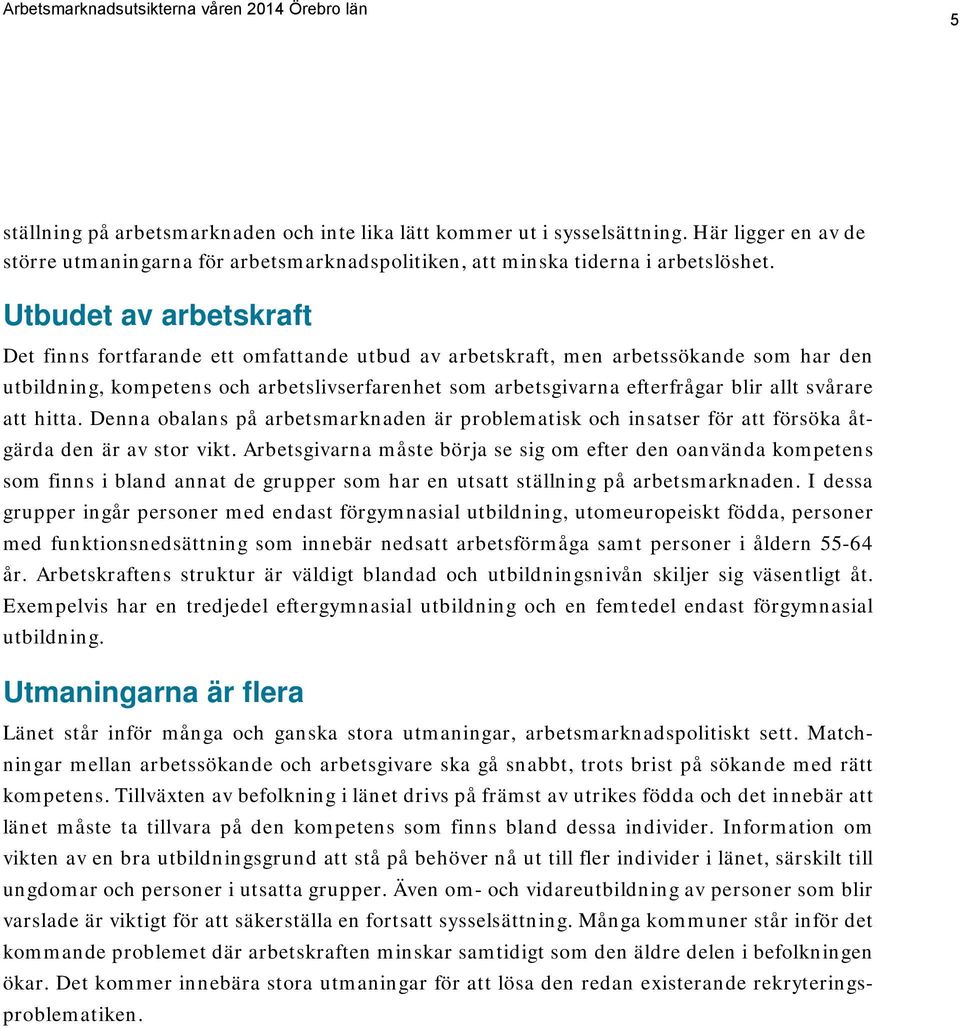 Arbetsmarknadsutsikterna våren 2014 Örebro län

5

ställning på arbetsmarknaden och inte lika lätt kommer ut i sysselsättning. Här ligger en av de större utmaningarna för arbetsmarknadspolitiken, att minska tiderna i arbetslöshet.

Utbudet av arbetskraft

Det finns fortfarande ett omfattande utbud av arbetskraft, men arbetssökande som har den utbildning, kompetens och arbetslivserfarenhet som arbetsgivarna efterfrågar blir allt svårare att hitta. Denna obalans på arbetsmarknaden är problematisk och insatser för att försöka åtgärda den är av stor vikt. Arbetsgivarna måste börja se sig om efter den oanvända kompetens som finns i bland annat de grupper som har en utsatt ställning på arbetsmarknaden. I dessa grupper ingår personer med endast förgymnasial utbildning, utomeuropeiskt födda, personer med funktionsnedsättning som innebär nedsatt arbetsförmåga samt personer i åldern 55-64 år. Arbetskraftens struktur är väldigt blandad och utbildningsnivån skiljer sig väsentligt åt. Exempelvis har en tredjedel eftergymnasial utbildning och en femtedel endast förgymnasial utbildning.

Utmaningarna är flera

Länet står inför många och ganska stora utmaningar, arbetsmarknadspolitiskt sett. Matchningar mellan arbetssökande och arbetsgivare ska gå snabbt, trots brist på sökande med rätt kompetens. Tillväxten av befolkning i länet drivs på främst av utrikes födda och det innebär att länet måste ta tillvara på den kompetens som finns bland dessa individer. Information om vikten av en bra utbildningsgrund att stå på behöver nå ut till fler individer i länet, särskilt till ungdomar och personer i utsatta grupper. Även om- och vidareutbildning av personer som blir varslade är viktigt för att säkerställa en fortsatt sysselsättning. Många kommuner står inför det kommande problemet där arbetskraften minskar samtidigt som den äldre delen i befolkningen ökar. Det kommer innebära stora utmaningar för att lösa den redan existerande rekryteringsproblematiken.